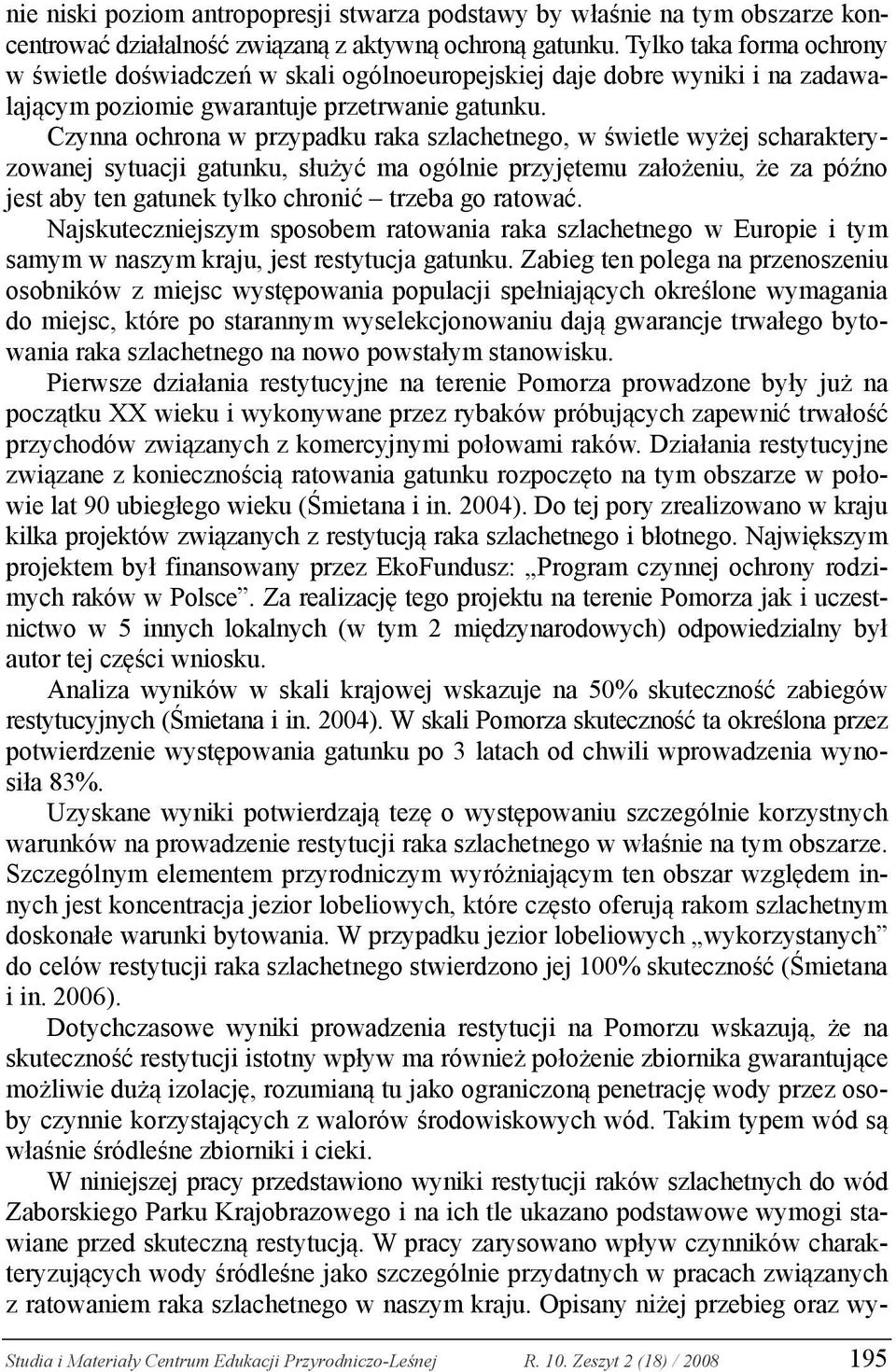 nie niski poziom antropopresji stwarza podstawy by właśnie na tym obszarze koncentrować działalność związaną z aktywną ochroną gatunku. Tylko taka forma ochrony w świetle doświadczeń w skali ogólnoeuropejskiej daje dobre wyniki i na zadawalającym poziomie gwarantuje przetrwanie gatunku.

Czynna ochrona w przypadku raka szlachetnego, w świetle wyżej scharakteryzowanej sytuacji gatunku, służyć ma ogólnie przyjętemu założeniu, że za późno jest aby ten gatunek tylko chronić – trzeba go ratować.

Najskuteczniejszym sposobem ratowania raka szlachetnego w Europie i tym samym w naszym kraju, jest restytucja gatunku. Zabieg ten polega na przenoszeniu osobników z miejsc występowania populacji spełniających określone wymagania do miejsc, które po starannym wyselekcjonowaniu dają gwarancje trwałego bytowania raka szlachetnego na nowo powstałym stanowisku.

Pierwsze działania restytucyjne na terenie Pomorza prowadzone były już na początku XX wieku i wykonywane przez rybaków próbujących zapewnić trwałość przychodów związanych z komercyjnymi połowami raków. Działania restytucyjne związane z koniecznością ratowania gatunku rozpoczęto na tym obszarze w połowie lat 90 ubiegłego wieku (Śmietana i in. 2004). Do tej pory zrealizowano w kraju kilka projektów związanych z restytucją raka szlachetnego i błotnego. Największym projektem był finansowany przez EkoFundusz: „Program czynnej ochrony rodzimych raków w Polsce”. Za realizację tego projektu na terenie Pomorza jak i uczestnictwo w 5 innych lokalnych (w tym 2 międzynarodowych) odpowiedzialny był autor tej części wniosku.

Analiza wyników w skali krajowej wskazuje na 50% skuteczność zabiegów restytucyjnych (Śmietana i in. 2004). W skali Pomorza skuteczność ta określona przez potwierdzenie występowania gatunku po 3 latach od chwili wprowadzenia wynosiła 83%.

Uzyskane wyniki potwierdzają tezę o występowaniu szczególnie korzystnych warunków na prowadzenie restytucji raka szlachetnego w właśnie na tym obszarze. Szczególnym elementem przyrodniczym wyróżniającym ten obszar względem innych jest koncentracja jezior lobeliowych, które często oferują rakom szlachetnym doskonałe warunki bytowania. W przypadku jezior lobeliowych „wykorzystanych” do celów restytucji raka szlachetnego stwierdzono jej 100% skuteczność (Śmietana i in. 2006).

Dotychczasowe wyniki prowadzenia restytucji na Pomorzu wskazują, że na skuteczność restytucji istotny wpływ ma również położenie zbiornika gwarantujące możliwie dużą izolację, rozumianą tu jako ograniczoną penetrację wody przez osoby czynnie korzystających z walorów środowiskowych wód. Takim typem wód są właśnie śródleśne zbiorniki i cieki.

W niniejszej pracy przedstawiono wyniki restytucji raków szlachetnych do wód Zaborskiego Parku Krajobrazowego i na ich tle ukazano podstawowe wymogi stawiane przed skuteczną restytucją. W pracy zarysowano wpływ czynników charakteryzujących wody śródleśne jako szczególnie przydatnych w pracach związanych z ratowaniem raka szlachetnego w naszym kraju. Opisany niżej przebieg oraz wy-

Studia i Materiały Centrum Edukacji Przyrodniczo-Leśnej R. 10. Zeszyt 2 (18) / 2008 195